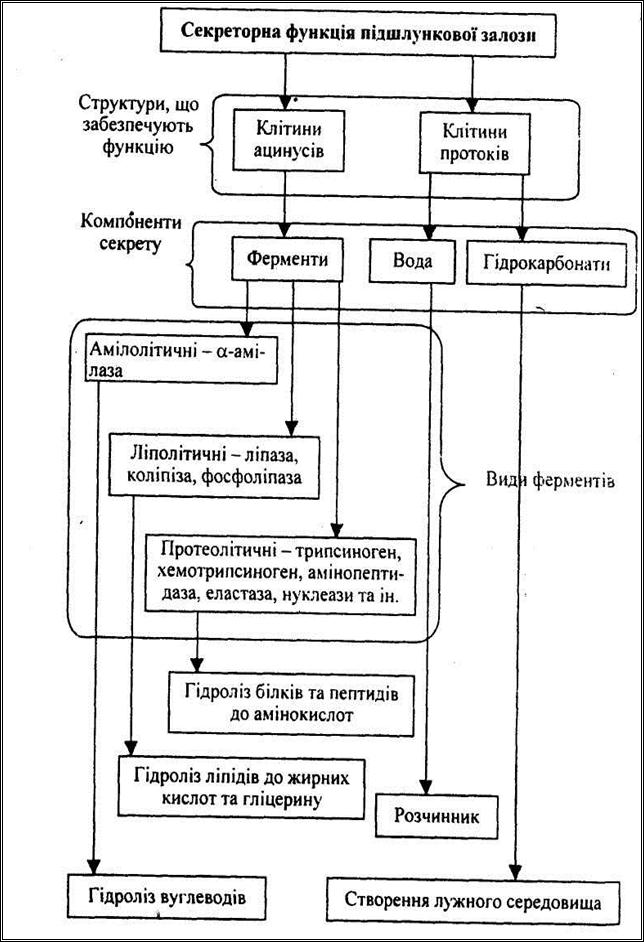 Секреторна функція підшлункової залози

Структури, що забезпечують функцію

Клітини ацинусів

Клітини протоків

Компоненти секрету

Ферменти

Вода

Гідрокарбонати

Амілолітичні – α-амілаза

Ліполітичні – ліпаза, коліпіза, фосфоліпаза

Види ферментів

Протеолітичні – трипсиноген, хемотрипсиноген, амінопептидаза, еластаза, нуклеази та ін.

Гідроліз білків та пептидів до амінокислот

Гідроліз ліпідів до жирних кислот та гліцерину

Розчинник

Гідроліз вуглеводів

Створення лужного середовища